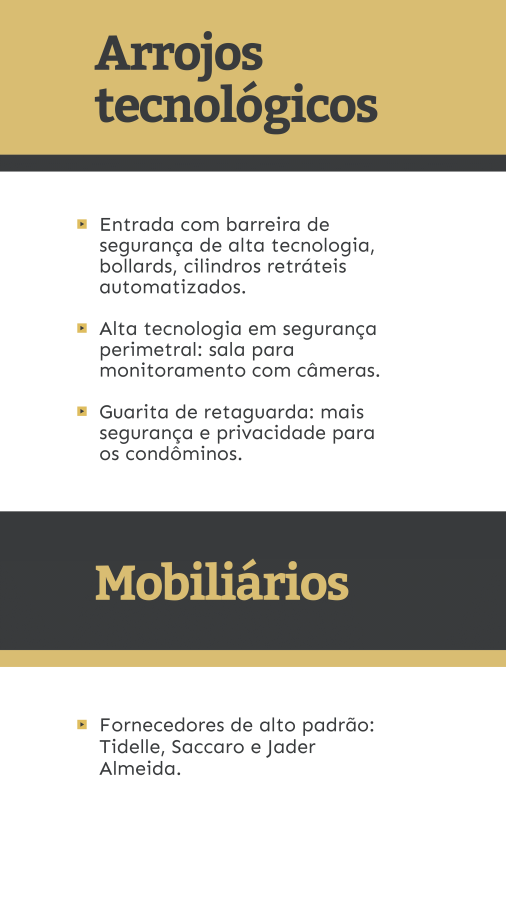 Arrojos tecnológicos

Entrada com barreira de segurança de alta tecnologia, bollards, cilindros retráteis automatizados.

Alta tecnologia em segurança perimetral: sala para monitoramento com câmeras.

Guarita de retaguarda: mais segurança e privacidade para os condôminos.

Mobiliários

Fornecedores de alto padrão: Tidelle, Saccaro e Jader Almeida.